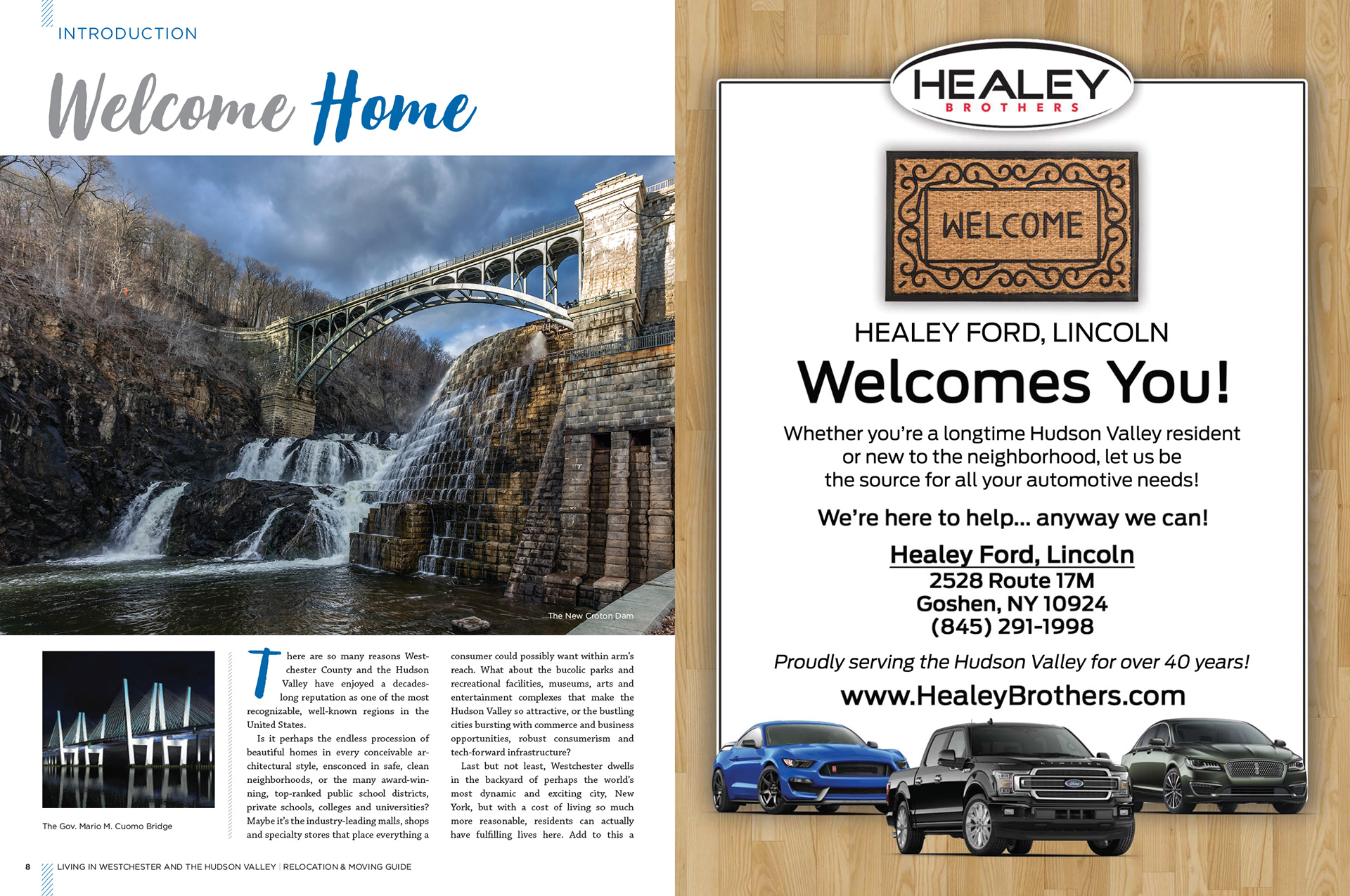 INTRODUCTION

Welcome Home

The New Croton Dam

The Gov. Mario M. Cuomo Bridge

There are so many reasons Westchester County and the Hudson Valley have enjoyed a decades-long reputation as one of the most recognizable, well-known regions in the United States.

Is it perhaps the endless procession of beautiful homes in every conceivable architectural style, ensconced in safe, clean neighborhoods, or the many award-winning, top-ranked public school districts, private schools, colleges and universities? Maybe it's the industry-leading malls, shops and specialty stores that place everything a consumer could possibly want within arm's reach. What about the bucolic parks and recreational facilities, museums, arts and entertainment complexes that make the Hudson Valley so attractive, or the bustling cities bursting with commerce and business opportunities, robust consumerism and tech-forward infrastructure?

Last but not least, Westchester dwells in the backyard of perhaps the world's most dynamic and exciting city, New York, but with a cost of living so much more reasonable, residents can actually have fulfilling lives here. Add to this a

8 LIVING IN WESTCHESTER AND THE HUDSON VALLEY | RELOCATION & MOVING GUIDE

HEALEY BROTHERS

WELCOME

HEALEY FORD, LINCOLN
Welcomes You!

Whether you're a longtime Hudson Valley resident or new to the neighborhood, let us be the source for all your automotive needs!

We're here to help... anyway we can!

Healey Ford, Lincoln
2528 Route 17M
Goshen, NY 10924
(845) 291-1998

Proudly serving the Hudson Valley for over 40 years!

www.HealeyBrothers.com